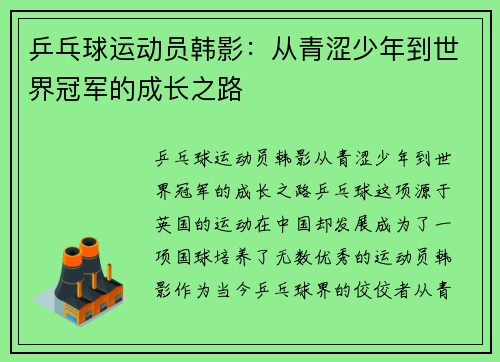 乒乓球运动员韩影：从青涩少年到世界冠军的成长之路

乒乓球运动员韩影从青涩少年到世界冠军的成长之路乒乓球这项源于英国的运动在中国却发展成为了一项国球培养了无数优秀的运动员韩影作为当今乒乓球界的佼佼者从青